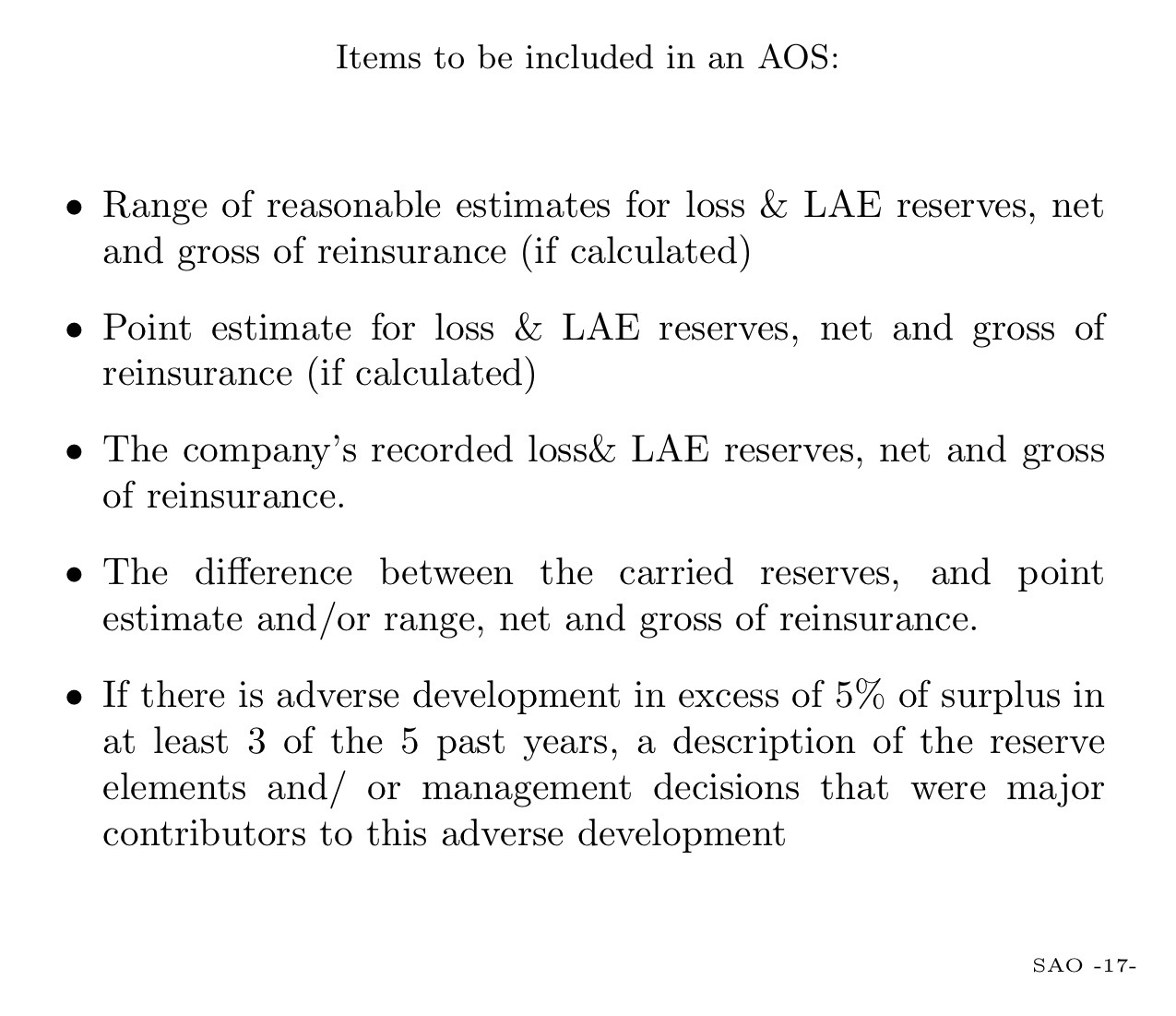 Items to be included in an AOS:

• Range of reasonable estimates for loss & LAE reserves, net and gross of reinsurance (if calculated)

• Point estimate for loss & LAE reserves, net and gross of reinsurance (if calculated)

• The company's recorded loss& LAE reserves, net and gross of reinsurance.

• The difference between the carried reserves, and point estimate and/or range, net and gross of reinsurance.

• If there is adverse development in excess of 5% of surplus in at least 3 of the 5 past years, a description of the reserve elements and/ or management decisions that were major contributors to this adverse development

SAO -17-